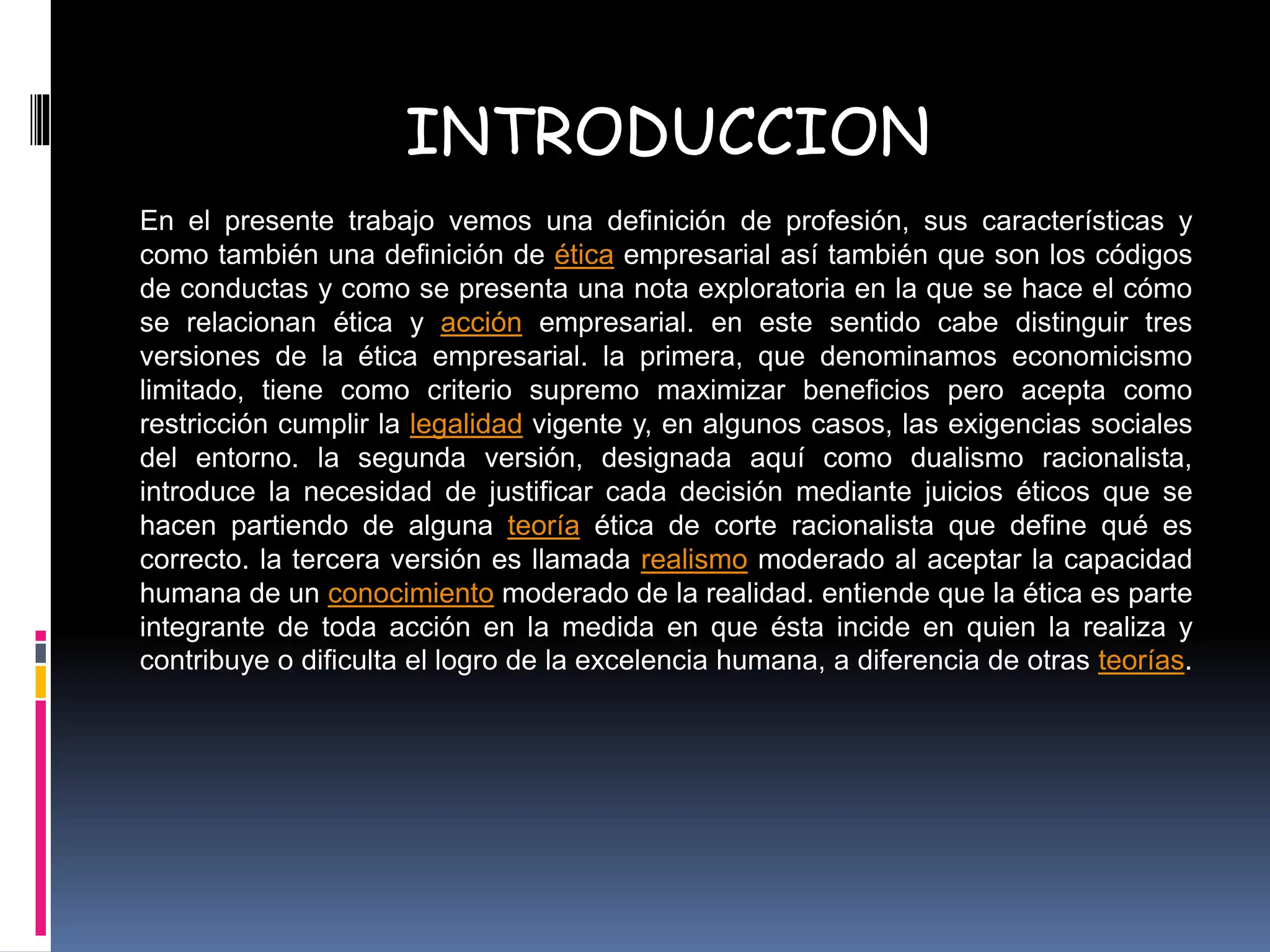 INTRODUCCION

En el presente trabajo vemos una definición de profesión, sus características y como también una definición de ética empresarial así también que son los códigos de conductas y como se presenta una nota exploratoria en la que se hace el cómo se relacionan ética y acción empresarial. en este sentido cabe distinguir tres versiones de la ética empresarial. la primera, que denominamos economicismo limitado, tiene como criterio supremo maximizar beneficios pero acepta como restricción cumplir la legalidad vigente y, en algunos casos, las exigencias sociales del entorno. la segunda versión, designada aquí como dualismo racionalista, introduce la necesidad de justificar cada decisión mediante juicios éticos que se hacen partiendo de alguna teoría ética de corte racionalista que define qué es correcto. la tercera versión es llamada realismo moderado al aceptar la capacidad humana de un conocimiento moderado de la realidad. entiende que la ética es parte integrante de toda acción en la medida en que ésta incide en quien la realiza y contribuye o dificulta el logro de la excelencia humana, a diferencia de otras teorías.